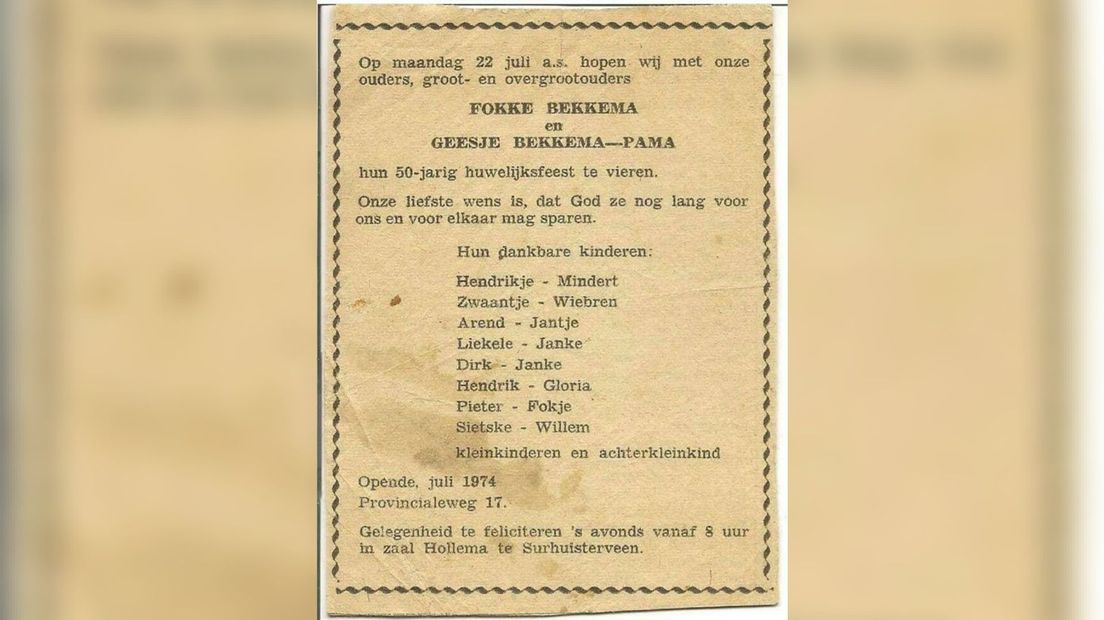 Op maandag 22 juli a.s. hopen wij met onze ouders, groot- en overgrootouders

FOKKE BEKKEMA
en
GEESJE BEKKEMA—PAMA

hun 50-jarig huwelijksfeest te vieren.

Onze liefste wens is, dat God ze nog lang voor ons en voor elkaar mag sparen.

Hun dankbare kinderen:

Hendrikje - Mindert
Zwaantje - Wiebren
Arend - Jantje
Liekele - Janke
Dirk - Janke
Hendrik - Gloria
Pieter - Fokje
Sietske - Willem
kleinkinderen en achterkleinkind

Opende, juli 1974
Provincialeweg 17.

Gelegenheid te feliciteren 's avonds vanaf 8 uur in zaal Hollema te Surhuisterveen.